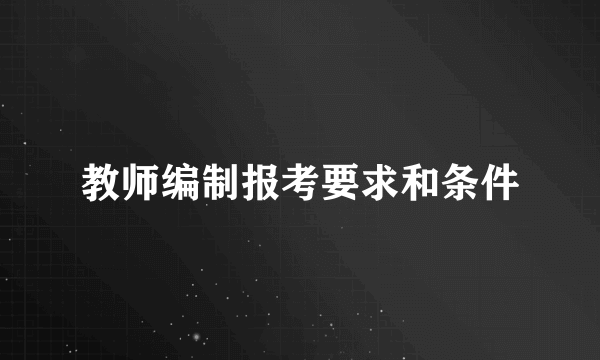 教师编制报考要求和条件